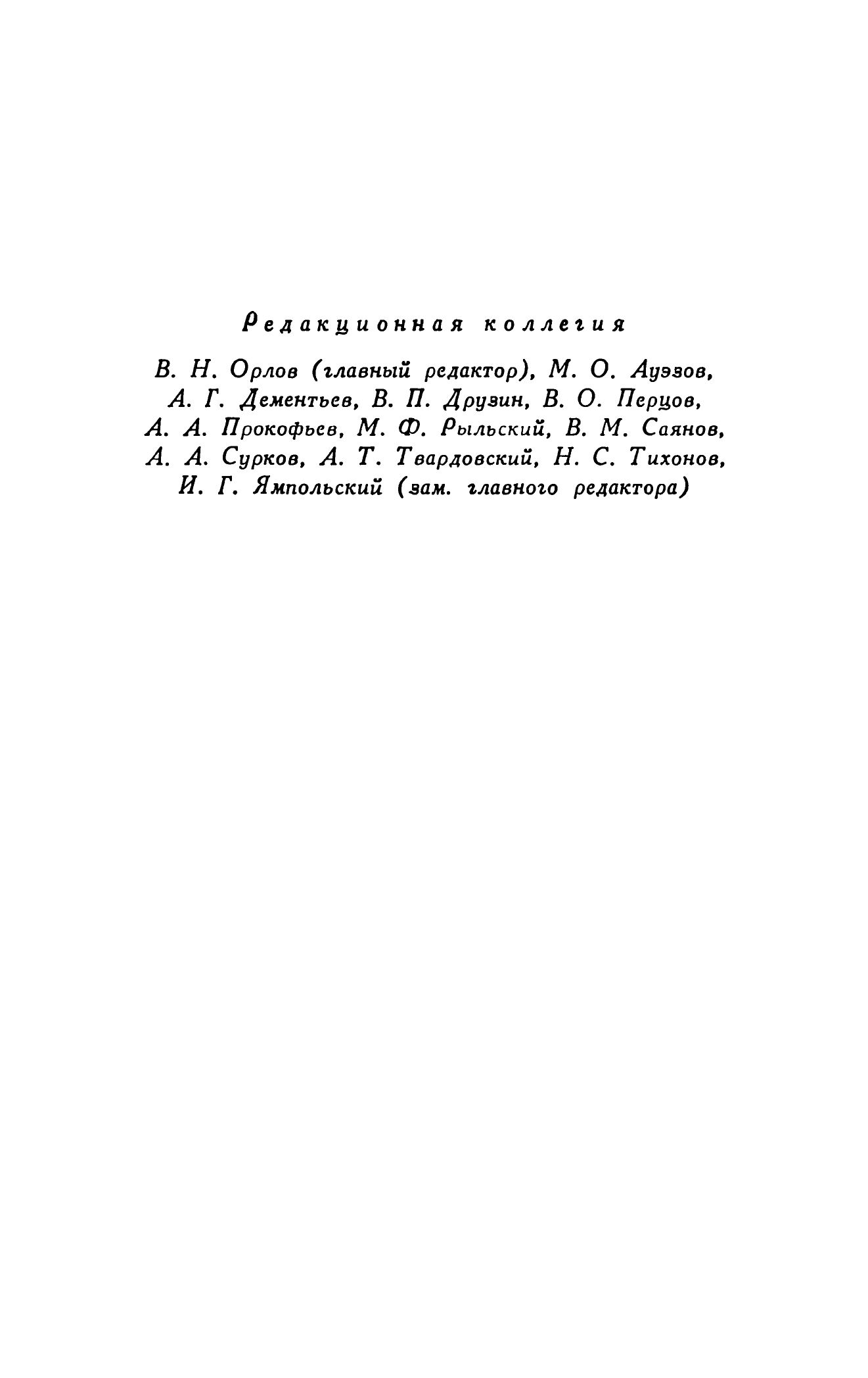 Редакционная коллегия

В. Н. Орлов (главный редактор), М. О. Ауэзов, А. Г. Дементьев, В. П. Друзин, В. О. Перцов, А. А. Прокофьев, М. Ф. Рыльский, В. М. Саянов, А. А. Сурков, А. Т. Твардовский, Н. С. Тихонов, И. Г. Ямпольский (зам. главного редактора)